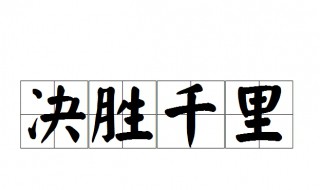 决胜千里